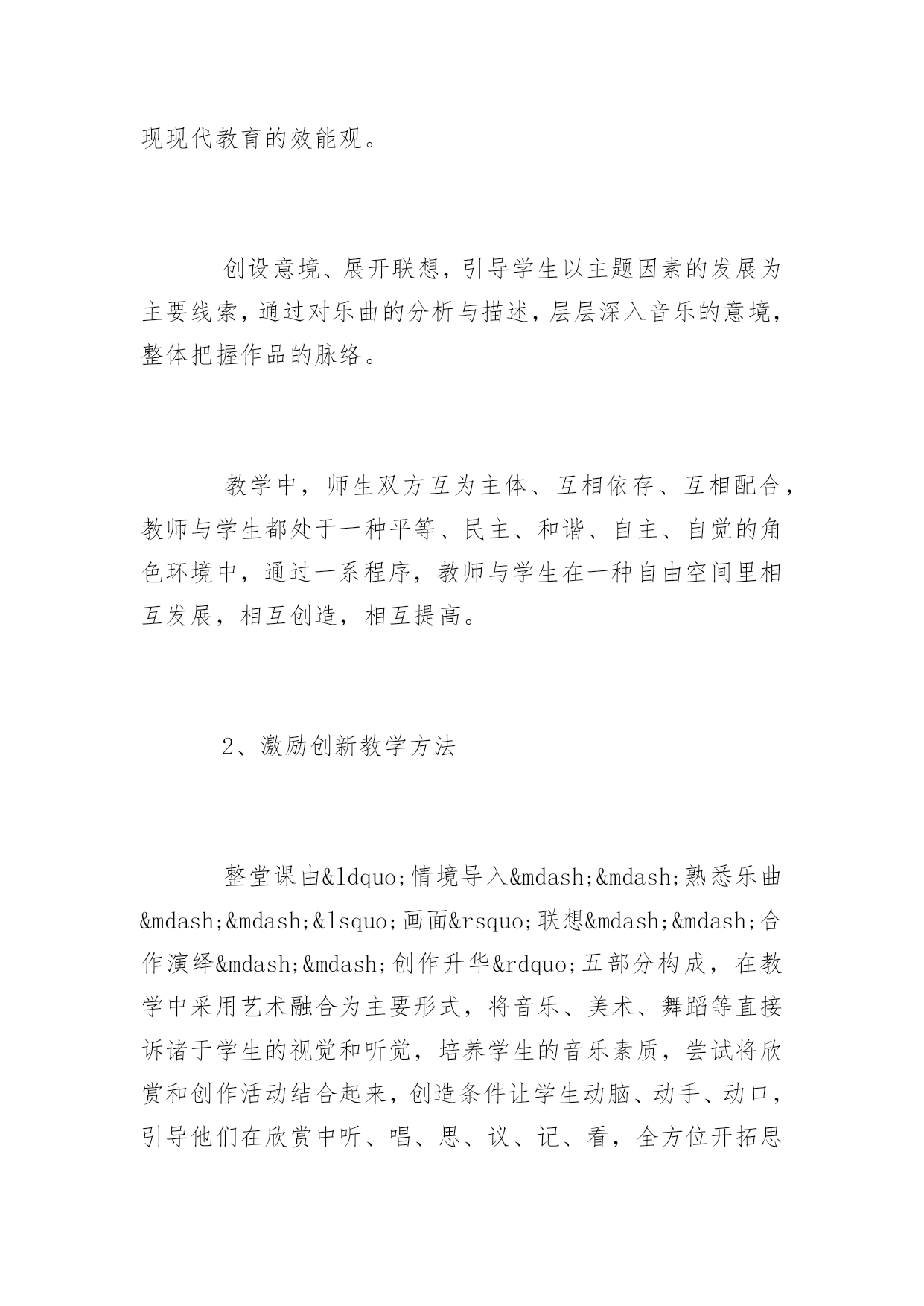 现现代教育的效能观。

创设意境、展开联想，引导学生以主题因素的发展为主要线索，通过对乐曲的分析与描述，层层深入音乐的意境，整体把握作品的脉络。

教学中，师生双方互为主体、互相依存、互相配合，教师与学生都处于一种平等、民主、和谐、自主、自觉的角色环境中，通过一系程序，教师与学生在一种自由空间里相互发展，相互创造，相互提高。

2、激励创新教学方法

整堂课由&ldquo;情境导入&mdash;&mdash;熟悉乐曲&mdash;&mdash;&lsquo;画面&rsquo;联想&mdash;&mdash;合作演绎&mdash;&mdash;创作升华&rdquo;五部分构成，在教学中采用艺术融合为主要形式，将音乐、美术、舞蹈等直接诉诸于学生的视觉和听觉，培养学生的音乐素质，尝试将欣赏和创作活动结合起来，创造条件让学生动脑、动手、动口，引导他们在欣赏中听、唱、思、议、记、看，全方位开拓思